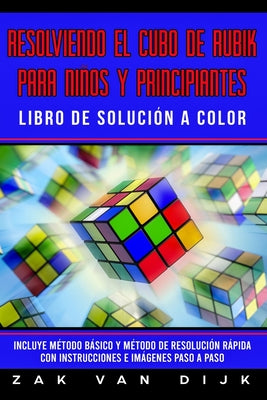 RESOLVIENDO EL CUBO DE RUBIK PARA NIÑOS Y PRINCIPIANTES
LIBRO DE SOLUCIÓN A COLOR

INCLUYE MÉTODO BÁSICO Y MÉTODO DE RESOLUCIÓN RÁPIDA CON INSTRUCCIONES E IMÁGENES PASO A PASO

ZAK VAN DIJK